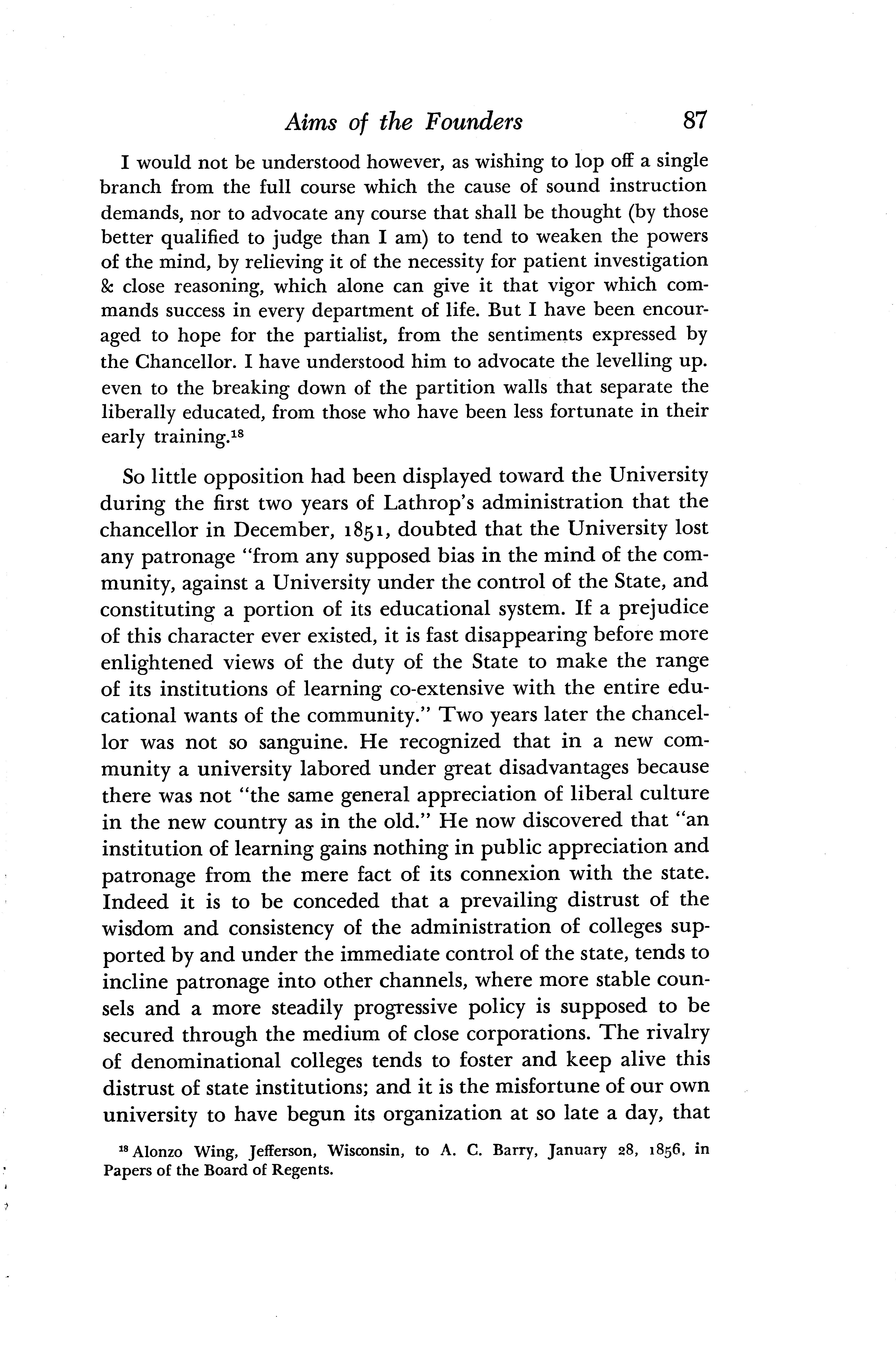 Aims of the Founders 87

I would not be understood however, as wishing to lop off a single branch from the full course which the cause of sound instruction demands, nor to advocate any course that shall be thought (by those better qualified to judge than I am) to tend to weaken the powers of the mind, by relieving it of the necessity for patient investigation & close reasoning, which alone can give it that vigor which commands success in every department of life. But I have been encouraged to hope for the partialist, from the sentiments expressed by the Chancellor. I have understood him to advocate the levelling up. even to the breaking down of the partition walls that separate the liberally educated, from those who have been less fortunate in their early training.$^{18}$

So little opposition had been displayed toward the University during the first two years of Lathrop's administration that the chancellor in December, 1851, doubted that the University lost any patronage "from any supposed bias in the mind of the community, against a University under the control of the State, and constituting a portion of its educational system. If a prejudice of this character ever existed, it is fast disappearing before more enlightened views of the duty of the State to make the range of its institutions of learning co-extensive with the entire educational wants of the community." Two years later the chancellor was not so sanguine. He recognized that in a new community a university labored under great disadvantages because there was not "the same general appreciation of liberal culture in the new country as in the old." He now discovered that "an institution of learning gains nothing in public appreciation and patronage from the mere fact of its connexion with the state. Indeed it is to be conceded that a prevailing distrust of the wisdom and consistency of the administration of colleges supported by and under the immediate control of the state, tends to incline patronage into other channels, where more stable counsels and a more steadily progressive policy is supposed to be secured through the medium of close corporations. The rivalry of denominational colleges tends to foster and keep alive this distrust of state institutions; and it is the misfortune of our own university to have begun its organization at so late a day, that

$^{18}$ Alonzo Wing, Jefferson, Wisconsin, to A. C. Barry, January 28, 1856, in Papers of the Board of Regents.